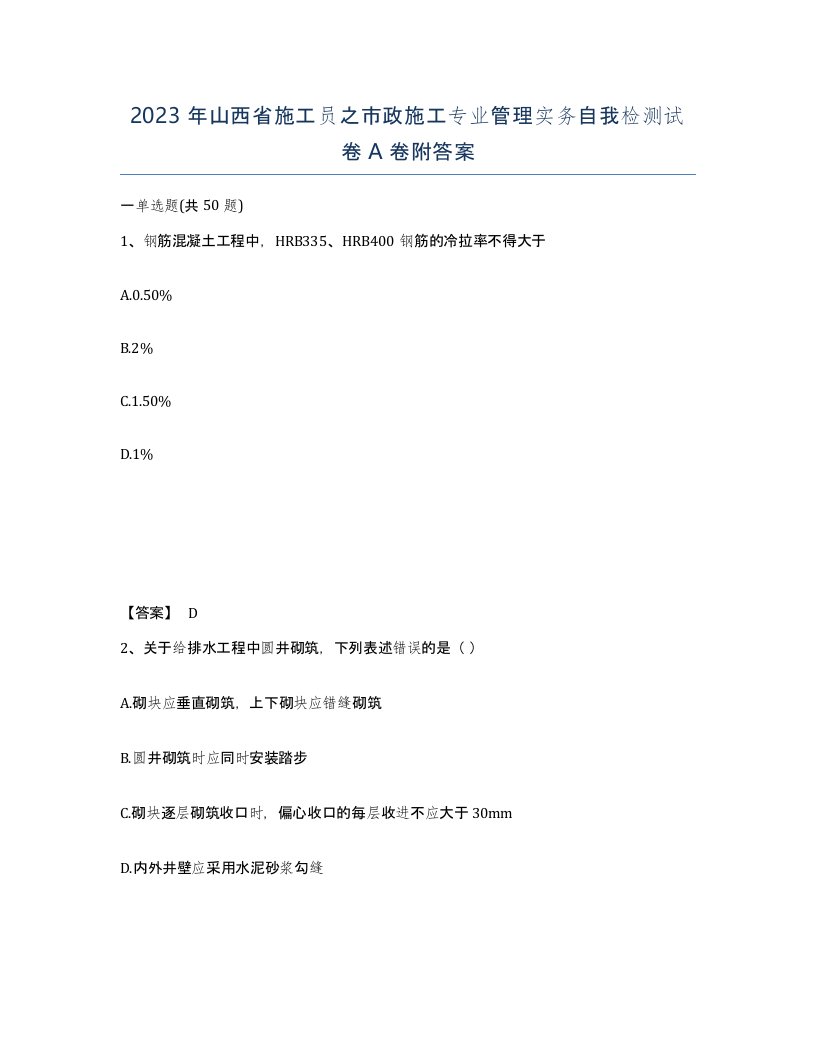 2023 年山西省施工员之市政施工专业管理实务自我检测试卷 A 卷附答案

一单选题(共 50 题)

1、钢筋混凝土工程中，HRB335、HRB400 钢筋的冷拉率不得大于

A.0.50%

B.2%

C.1.50%

D.1%

【答案】 D

2、关于给排水工程中圆井砌筑，下列表述错误的是（ ）

A.砌块应垂直砌筑，上下砌块应错缝砌筑

B.圆井砌筑时应同时安装踏步

C.砌块逐层砌筑收口时，偏心收口的每层收进不应大于 30mm

D.内外井壁应采用水泥砂浆勾缝